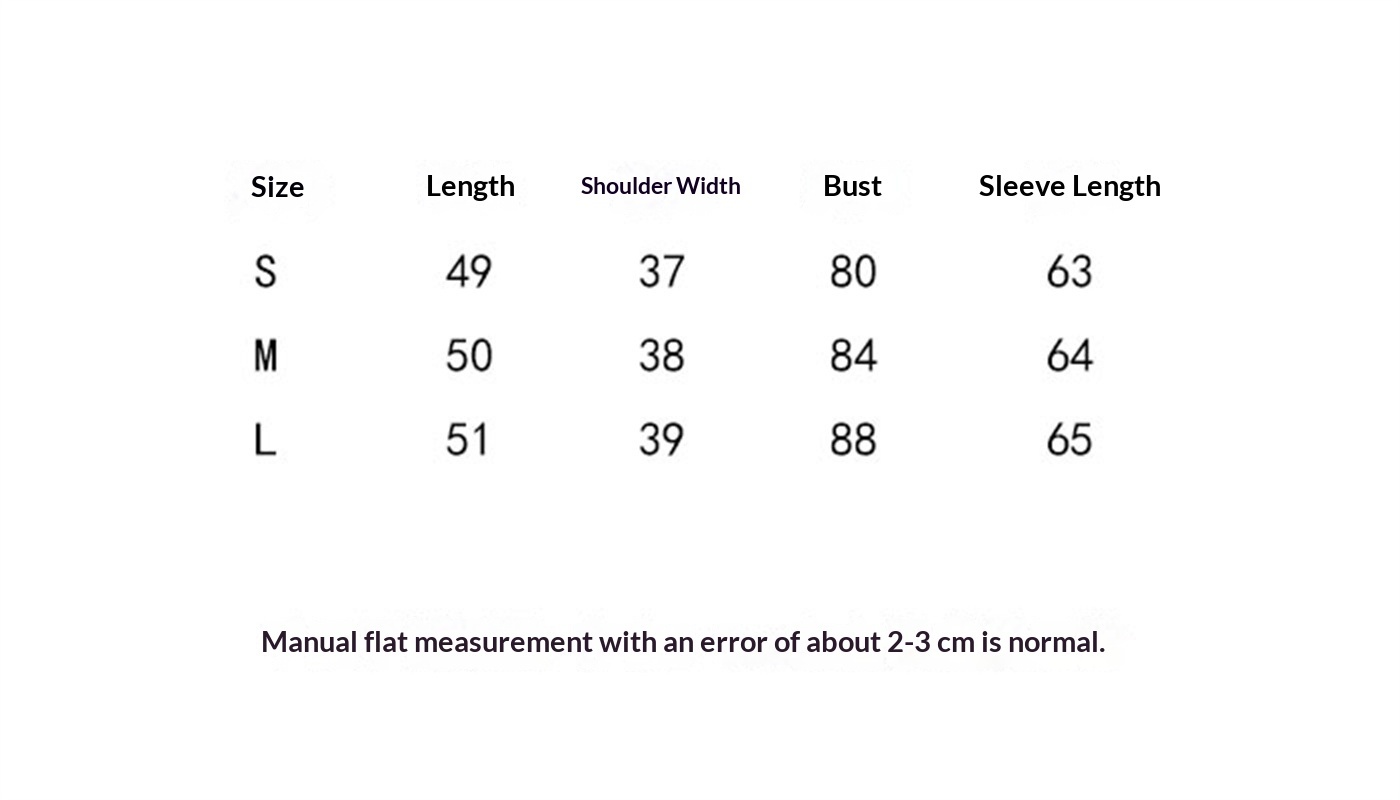 | Size | Length | Shoulder Width | Bust | Sleeve Length |
|---|---|---|---|---|
| S | 49 | 37 | 80 | 63 |
| M | 50 | 38 | 84 | 64 |
| L | 51 | 39 | 88 | 65 |

Manual flat measurement with an error of about 2-3 cm is normal.